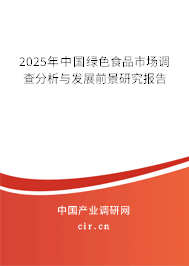 2025年中国绿色食品市场调查分析与发展前景研究报告

中国产业调研网

cir.cn